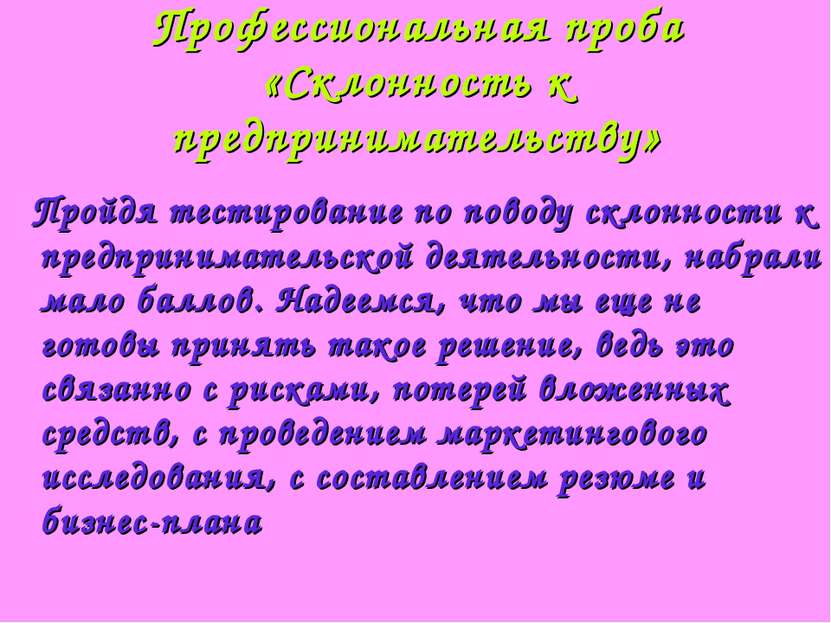 Профессиональная проба «Склонность к предпринимательству»

Пройдя тестирование по поводу склонности к предпринимательской деятельности, набрали мало баллов. Надеемся, что мы еще не готовы принять такое решение, ведь это связанно с рисками, потерей вложенных средств, с проведением маркетингового исследования, с составлением резюме и бизнес-плана